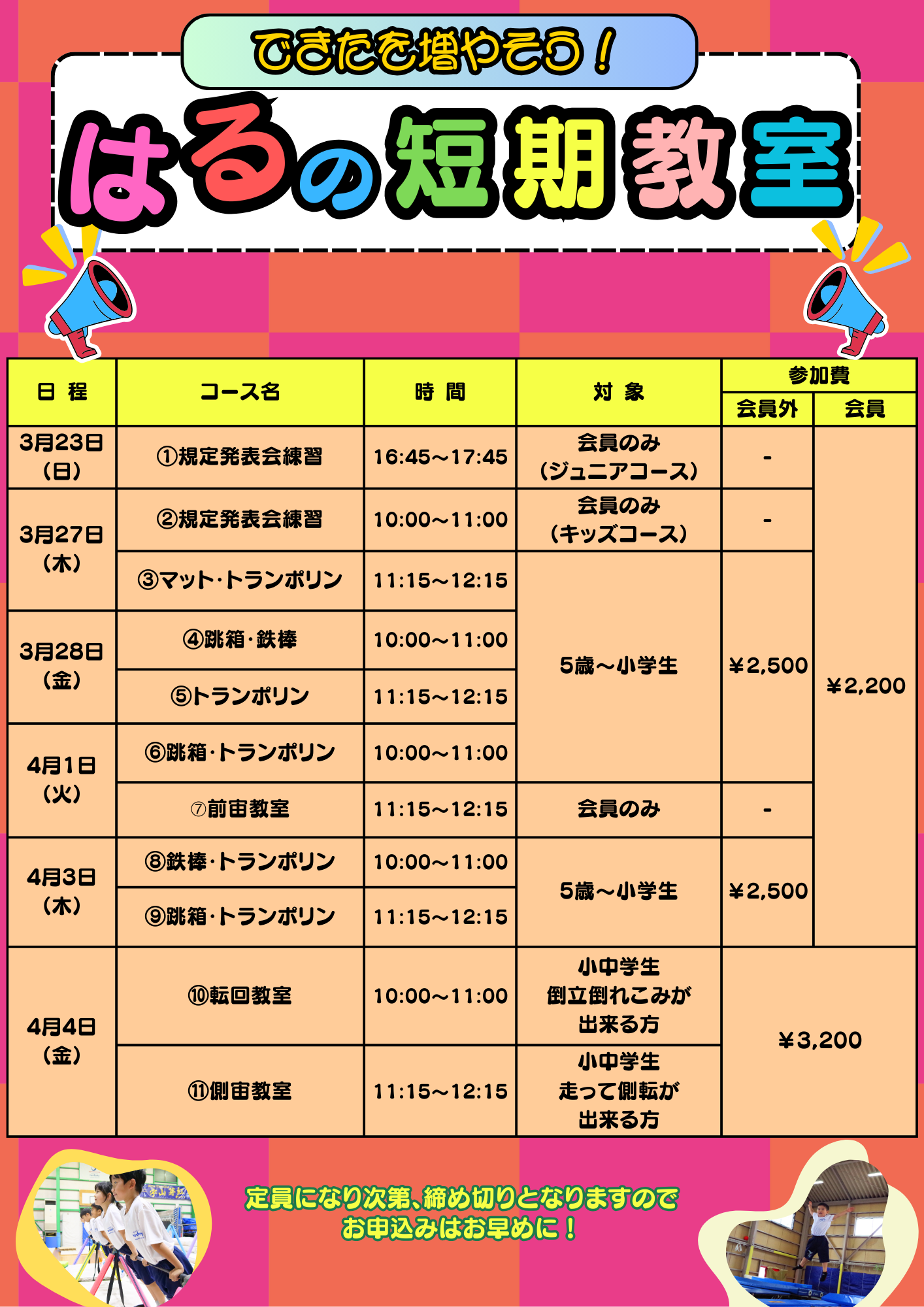 できたを増やそう！

はるの短期教室

| 日 程 | コース名 | 時 間 | 対 象 | 参加費 会員外 | 参加費 会員 |
|---|---|---|---|---|---|
| 3月23日（日） | ①規定発表会練習 | 16:45～17:45 | 会員のみ（ジュニアコース） | - | ¥2,200 |
| 3月27日（木） | ②規定発表会練習 | 10:00～11:00 | 会員のみ（キッズコース） | - | ¥2,200 |
| 3月27日（木） | ③マット・トランポリン | 11:15～12:15 | 5歳～小学生 | ¥2,500 | ¥2,200 |
| 3月28日（金） | ④跳箱・鉄棒 | 10:00～11:00 | 5歳～小学生 | ¥2,500 | ¥2,200 |
| 3月28日（金） | ⑤トランポリン | 11:15～12:15 | 5歳～小学生 | ¥2,500 | ¥2,200 |
| 4月1日（火） | ⑥跳箱・トランポリン | 10:00～11:00 | 5歳～小学生 | ¥2,500 | ¥2,200 |
| 4月1日（火） | ⑦前宙教室 | 11:15～12:15 | 会員のみ | - | ¥2,200 |
| 4月3日（木） | ⑧鉄棒・トランポリン | 10:00～11:00 | 5歳～小学生 | ¥2,500 | ¥2,200 |
| 4月3日（木） | ⑨跳箱・トランポリン | 11:15～12:15 | 5歳～小学生 | ¥2,500 | ¥2,200 |
| 4月4日（金） | ⑩転回教室 | 10:00～11:00 | 小中学生 倒立倒れこみが出来る方 | ¥3,200 | ¥3,200 |
| 4月4日（金） | ⑪側宙教室 | 11:15～12:15 | 小中学生 走って側転が出来る方 | ¥3,200 | ¥3,200 |

定員になり次第、締め切りとなりますので
お申込みはお早めに！